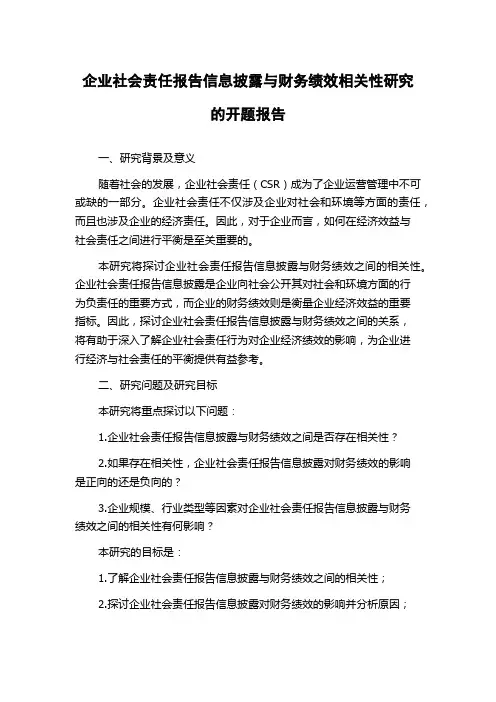 企业社会责任报告信息披露与财务绩效相关性研究的开题报告

一、研究背景及意义

随着社会的发展，企业社会责任（CSR）成为了企业运营管理中不可或缺的一部分。企业社会责任不仅涉及企业对社会和环境等方面的责任，而且也涉及企业的经济责任。因此，对于企业而言，如何在经济效益与社会责任之间进行平衡是至关重要的。

本研究将探讨企业社会责任报告信息披露与财务绩效之间的相关性。企业社会责任报告信息披露是企业向社会公开其对社会和环境方面的行为负责任的重要方式，而企业的财务绩效则是衡量企业经济效益的重要指标。因此，探讨企业社会责任报告信息披露与财务绩效之间的关系，将有助于深入了解企业社会责任行为对企业经济绩效的影响，为企业进行经济与社会责任的平衡提供有益参考。

二、研究问题及研究目标

本研究将重点探讨以下问题：

1.企业社会责任报告信息披露与财务绩效之间是否存在相关性？

2.如果存在相关性，企业社会责任报告信息披露对财务绩效的影响是正向的还是负向的？

3.企业规模、行业类型等因素对企业社会责任报告信息披露与财务绩效之间的相关性有何影响？

本研究的目标是：

1.了解企业社会责任报告信息披露与财务绩效之间的相关性；

2.探讨企业社会责任报告信息披露对财务绩效的影响并分析原因；